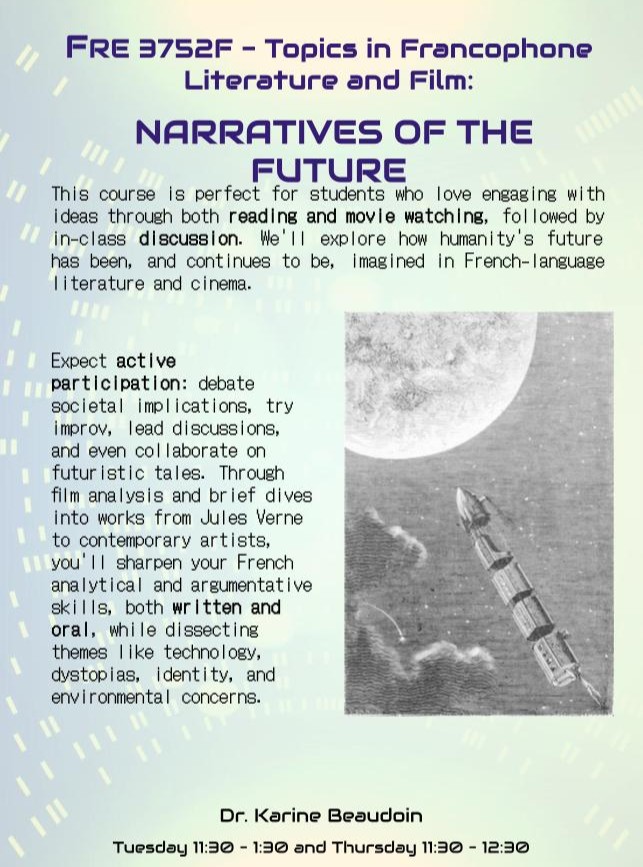 FRE 3752F - Topics in Francophone Literature and Film:

NARRATIVES OF THE FUTURE

This course is perfect for students who love engaging with ideas through both reading and movie watching, followed by in-class discussion. We'll explore how humanity's future has been, and continues to be, imagined in French-language literature and cinema.

Expect active participation: debate societal implications, try improv, lead discussions, and even collaborate on futuristic tales. Through film analysis and brief dives into works from Jules Verne to contemporary artists, you'll sharpen your French analytical and argumentative skills, both written and oral, while dissecting themes like technology, dystopias, identity, and environmental concerns.

Dr. Karine Beaudoin

Tuesday 11:30 - 1:30 and Thursday 11:30 - 12:30